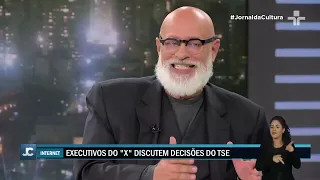 #JornaldaCultura

JC

INTERNET

EXECUTIVOS DO "X" DISCUTEM DECISÕES DO TSE